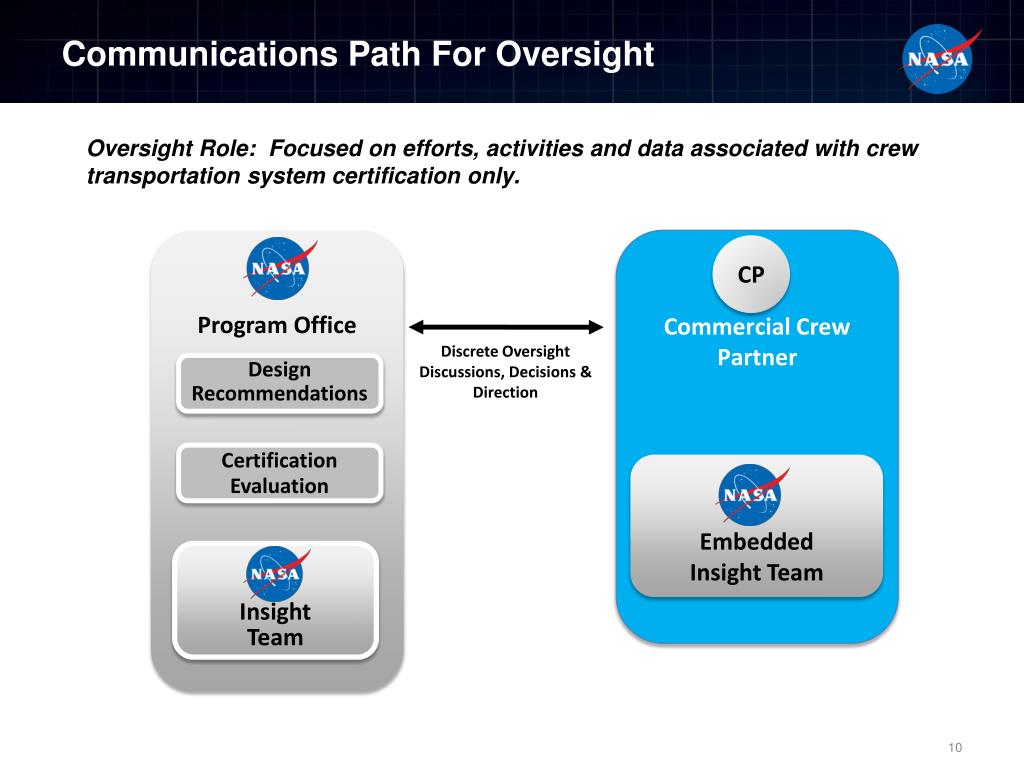 Communications Path For Oversight

NASA

Oversight Role: Focused on efforts, activities and data associated with crew transportation system certification only.

NASA

Program Office

Design Recommendations

Certification Evaluation

NASA

Insight Team

Discrete Oversight Discussions, Decisions & Direction

CP

Commercial Crew Partner

NASA

Embedded Insight Team

10